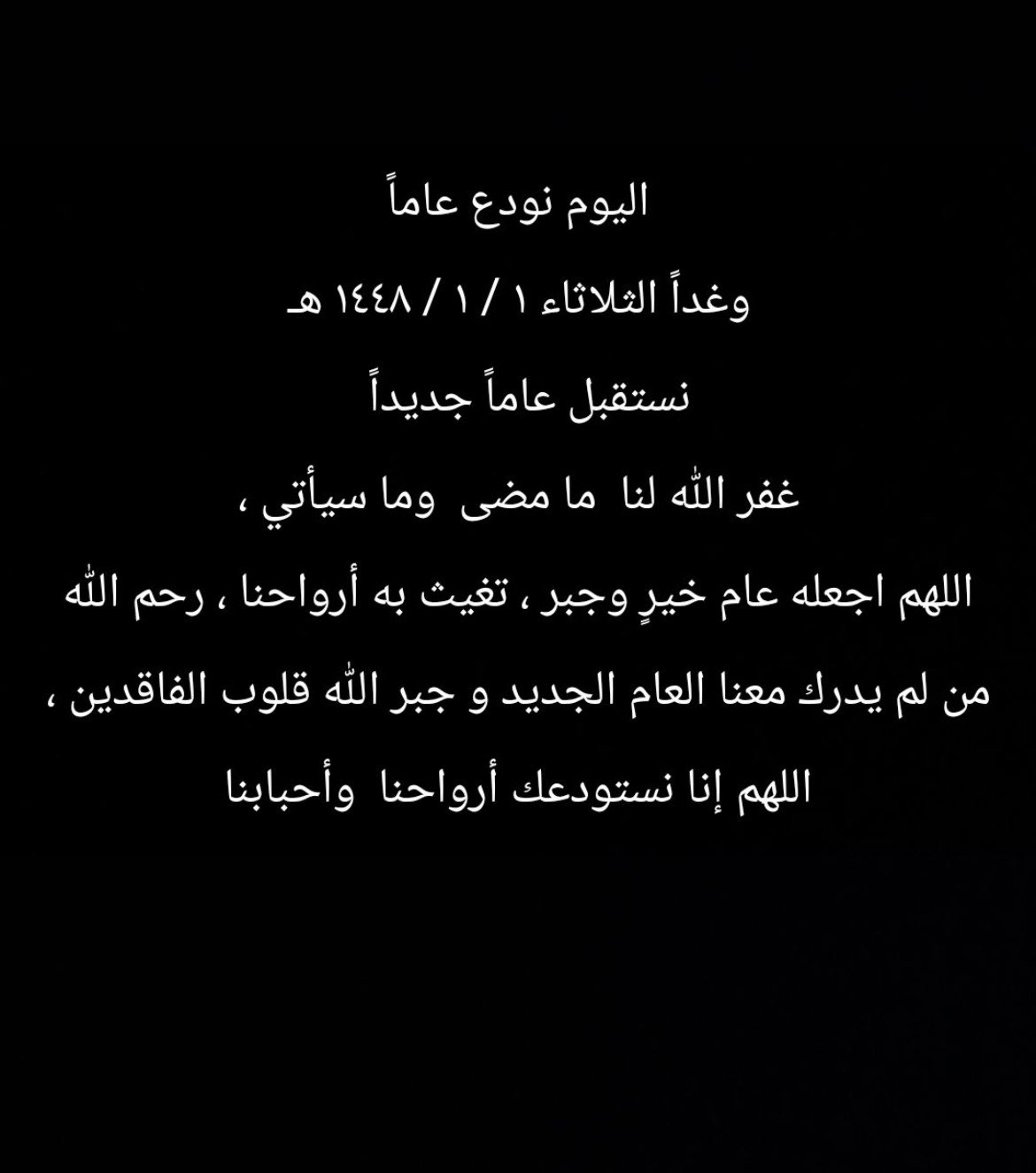 اليوم نودع عاماً

وغداً الثلاثاء ١ / ١ / ١٤٤٨ هـ

نستقبل عاماً جديداً

غفر الله لنا ما مضى وما سيأتي ،

اللهم اجعله عام خيرٍ وجبر ، تغيث به أرواحنا ، رحم الله من لم يدرك معنا العام الجديد و جبر الله قلوب الفاقدين ،

اللهم إنا نستودعك أرواحنا وأحبابنا